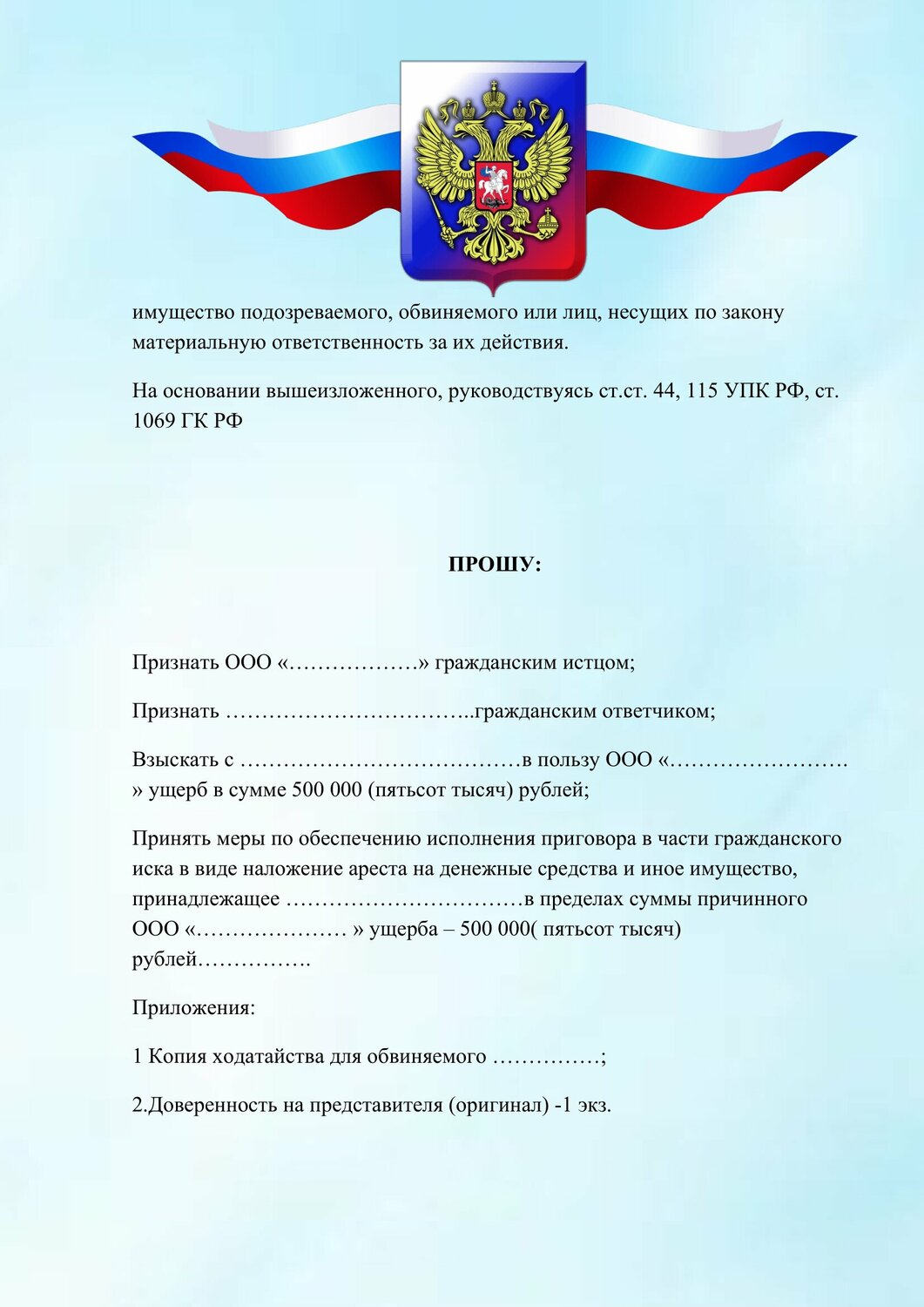 имущество подозреваемого, обвиняемого или лиц, несущих по закону материальную ответственность за их действия.

На основании вышеизложенного, руководствуясь ст.ст. 44, 115 УПК РФ, ст. 1069 ГК РФ

ПРОШУ:

Признать ООО «………………» гражданским истцом;

Признать ……………………………..гражданским ответчиком;

Взыскать с …………………………………в пользу ООО «……………………. » ущерб в сумме 500 000 (пятьсот тысяч) рублей;

Принять меры по обеспечению исполнения приговора в части гражданского иска в виде наложение ареста на денежные средства и иное имущество, принадлежащее ……………………………в пределах суммы причинного ООО «………………… » ущерба – 500 000( пятьсот тысяч) рублей…………….

Приложения:

1 Копия ходатайства для обвиняемого ……………;

2.Доверенность на представителя (оригинал) -1 экз.